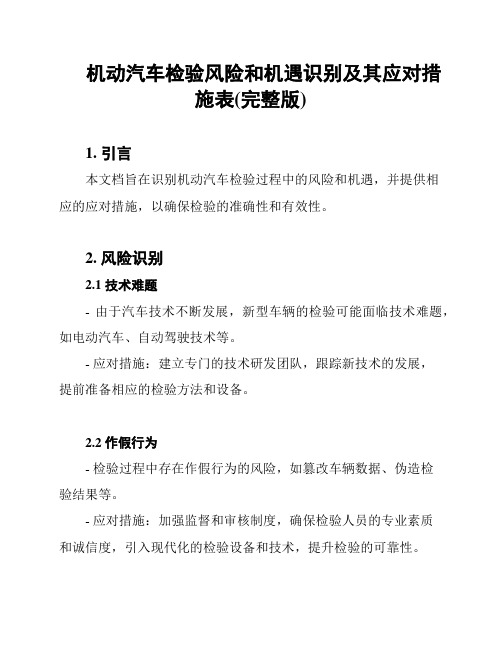 机动汽车检验风险和机遇识别及其应对措施表(完整版)

1. 引言

本文档旨在识别机动汽车检验过程中的风险和机遇，并提供相应的应对措施，以确保检验的准确性和有效性。

2. 风险识别

2.1 技术难题

- 由于汽车技术不断发展，新型车辆的检验可能面临技术难题，如电动汽车、自动驾驶技术等。

- 应对措施：建立专门的技术研发团队，跟踪新技术的发展，提前准备相应的检验方法和设备。

2.2 作假行为

- 检验过程中存在作假行为的风险，如篡改车辆数据、伪造检验结果等。

- 应对措施：加强监督和审核制度，确保检验人员的专业素质和诚信度，引入现代化的检验设备和技术，提升检验的可靠性。